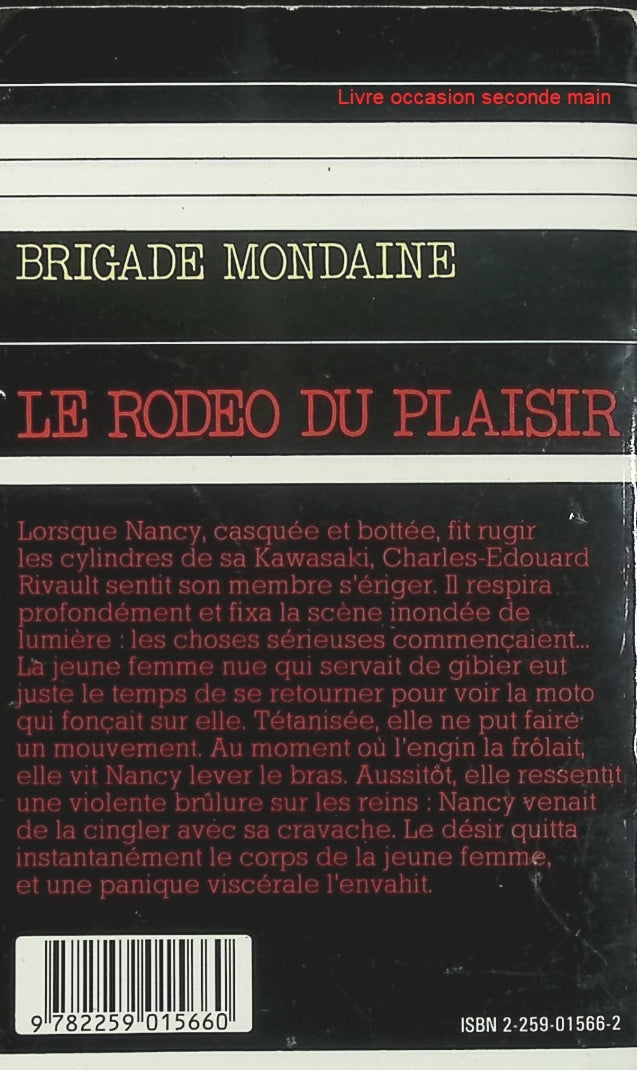 Livre occasion seconde main

BRIGADE MONDAINE

LE RODEO DU PLAISIR

Lorsque Nancy, casquée et bottée, fit rugir les cylindres de sa Kawasaki, Charles-Edouard Rivault sentit son membre s'ériger. Il respira profondément et fixa la scène inondée de lumière : les choses sérieuses commençaient... La jeune femme nue qui servait de gibier eut juste le temps de se retourner pour voir la moto qui fonçait sur elle. Tétanisée, elle ne put faire un mouvement. Au moment où l'engin la frôlait, elle vit Nancy lever le bras. Aussitôt, elle ressentit une violente brûlure sur les reins : Nancy venait de la cingler avec sa cravache. Le désir quitta instantanément le corps de la jeune femme, et une panique viscérale l'envahit.

9 782259 015660

ISBN 2-259-01566-2